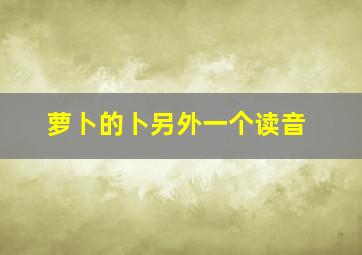 萝卜的卜另外一个读音